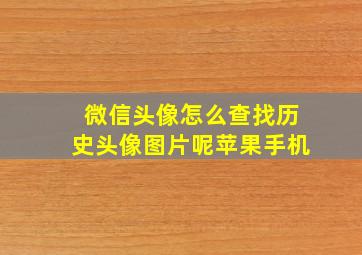 微信头像怎么查找历史头像图片呢苹果手机